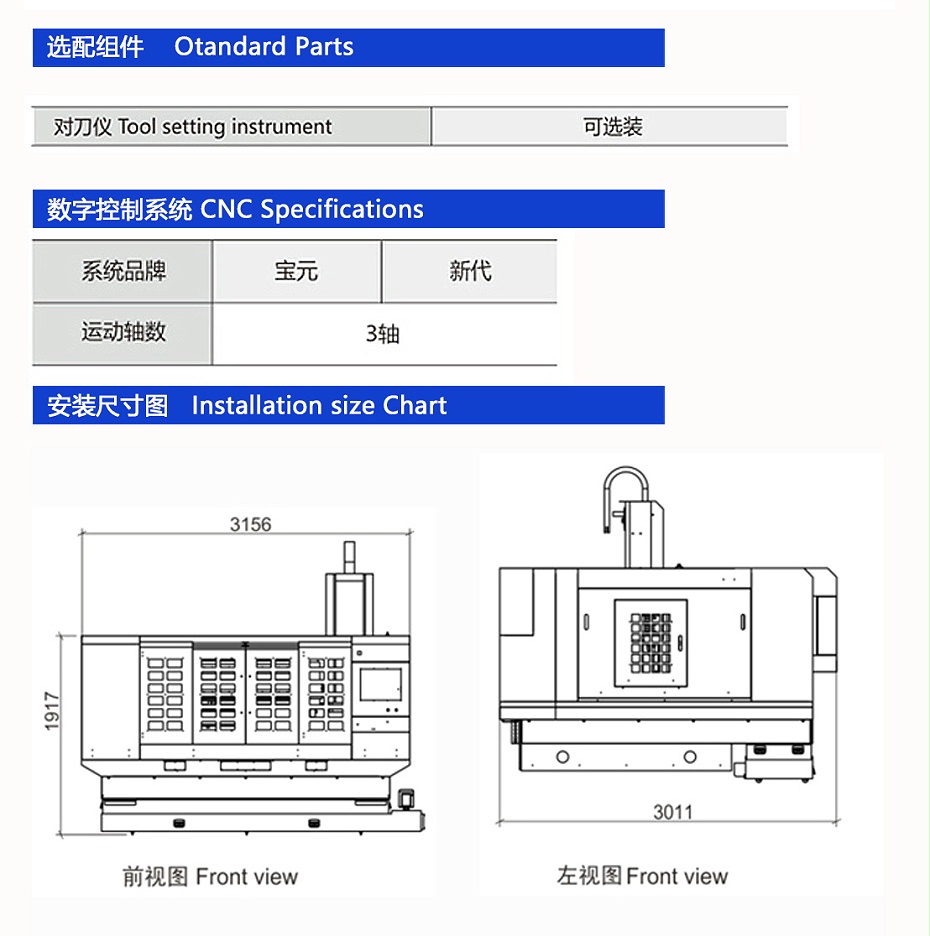 选配组件 Otandard Parts

| 对刀仪 Tool setting instrument | 可选装 |
|---|---|

数字控制系统 CNC Specifications

| 系统品牌 | 宝元 | 新代 |
|---|---|---|
| 运动轴数 | 3轴 | |

安装尺寸图 Installation size Chart

3156

1917

前视图 Front view

3011

左视图 Front view